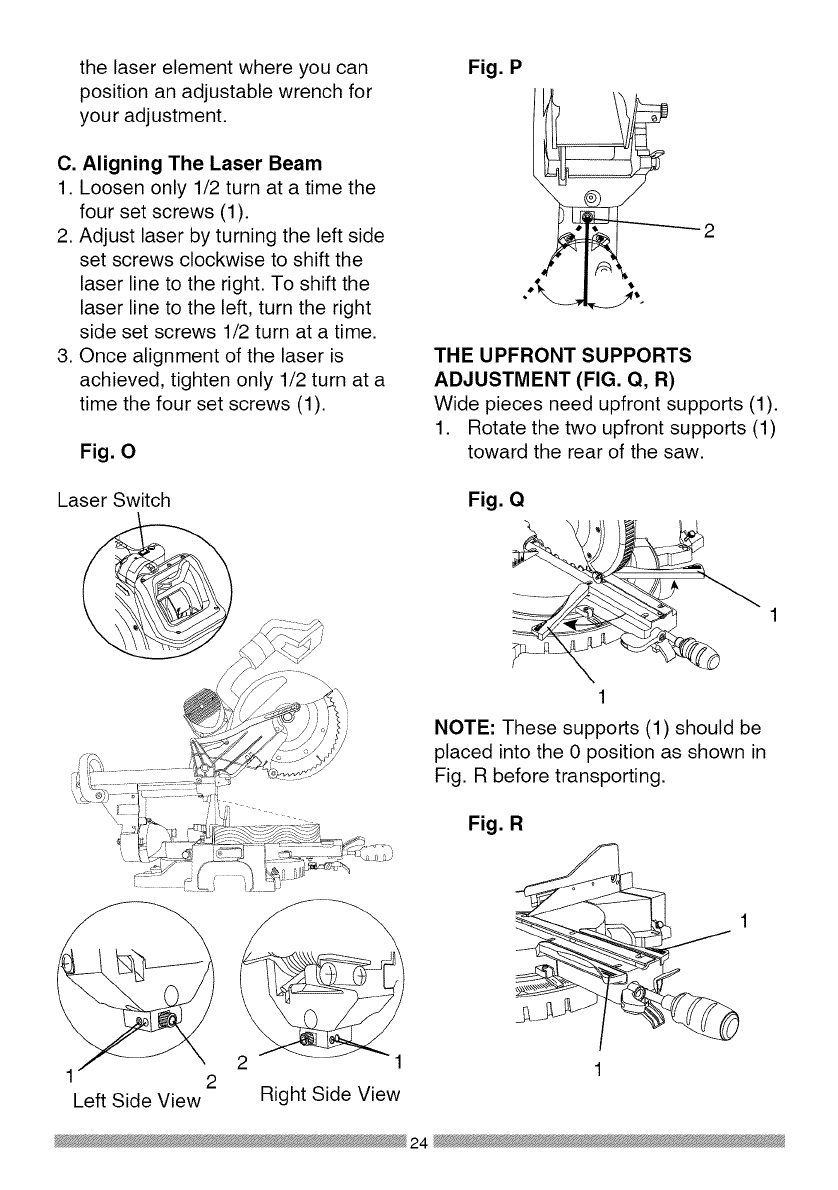 the laser element where you can position an adjustable wrench for your adjustment.

C. Aligning The Laser Beam
1. Loosen only 1/2 turn at a time the four set screws (1).
2. Adjust laser by turning the left side set screws clockwise to shift the laser line to the right. To shift the laser line to the left, turn the right side set screws 1/2 turn at a time.
3. Once alignment of the laser is achieved, tighten only 1/2 turn at a time the four set screws (1).

Fig. O

Laser Switch

1
2
Left Side View

2
1
Right Side View

Fig. P

2

THE UPFRONT SUPPORTS ADJUSTMENT (FIG. Q, R)
Wide pieces need upfront supports (1).
1. Rotate the two upfront supports (1) toward the rear of the saw.

Fig. Q

1

1

NOTE: These supports (1) should be placed into the 0 position as shown in Fig. R before transporting.

Fig. R

1

1

24